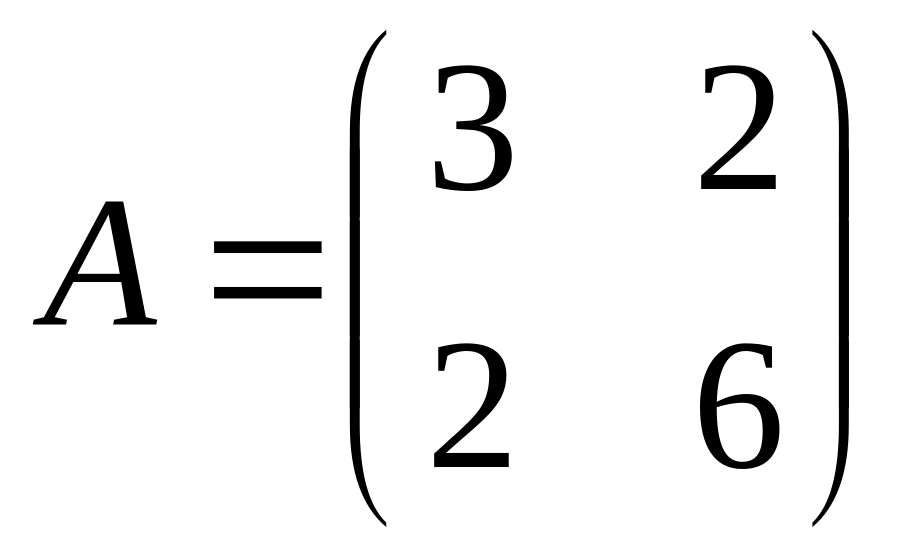 $A = \begin{pmatrix} 3 & 2 \\ 2 & 6 \end{pmatrix}$